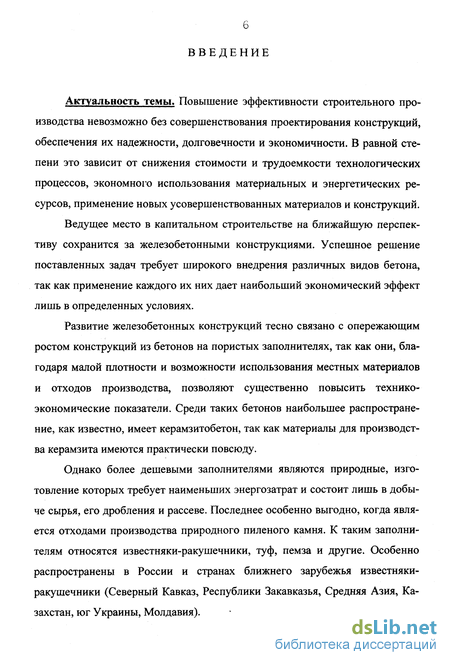 6

ВВЕДЕНИЕ

Актуальность темы. Повышение эффективности строительного производства невозможно без совершенствования проектирования конструкций, обеспечения их надежности, долговечности и экономичности. В равной степени это зависит от снижения стоимости и трудоемкости технологических процессов, экономного использования материальных и энергетических ресурсов, применение новых усовершенствованных материалов и конструкций.

Ведущее место в капитальном строительстве на ближайшую перспективу сохранится за железобетонными конструкциями. Успешное решение поставленных задач требует широкого внедрения различных видов бетона, так как применение каждого их них дает наибольший экономический эффект лишь в определенных условиях.

Развитие железобетонных конструкций тесно связано с опережающим ростом конструкций из бетонов на пористых заполнителях, так как они, благодаря малой плотности и возможности использования местных материалов и отходов производства, позволяют существенно повысить технико-экономические показатели. Среди таких бетонов наибольшее распространение, как известно, имеет керамзитобетон, так как материалы для производства керамзита имеются практически повсюду.

Однако более дешевыми заполнителями являются природные, изготовление которых требует наименьших энергозатрат и состоит лишь в добыче сырья, его дробления и рассеве. Последнее особенно выгодно, когда является отходами производства природного пиленого камня. К таким заполнителям относятся известняки-ракушечники, туф, пемза и другие. Особенно распространены в России и странах ближнего зарубежья известняки-ракушечники (Северный Кавказ, Республики Закавказья, Средняя Азия, Казахстан, юг Украины, Молдавия).

dsLib.net
библиотека диссертаций